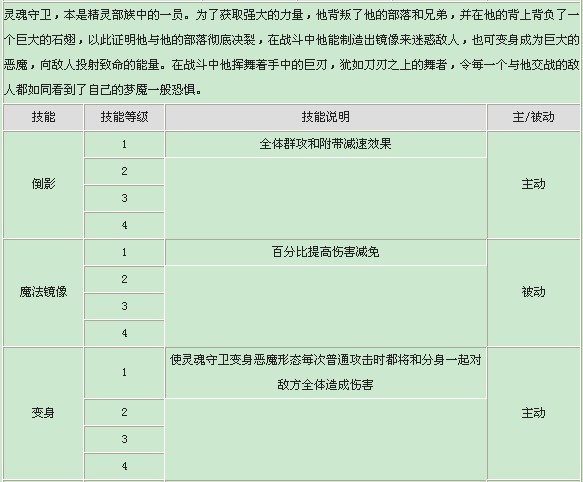 灵魂守卫，本是精灵部族中的一员。为了获取强大的力量，他背叛了他的部落和兄弟，并在他的背上背负了一个巨大的石翅，以此证明他与他的部落彻底决裂，在战斗中他能制造出镜像来迷惑敌人，也可变身成为巨大的恶魔，向敌人投射致命的能量。在战斗中他挥舞着手中的巨刃，犹如刀刃之上的舞者，令每一个与他交战的敌人都如同看到了自己的梦魇一般恐惧。

| 技能 | 技能等级 | 技能说明 | 主/被动 |
|---|---|---|---|
| 倒影 | 1 | 全体群攻和附带减速效果 | 主动 |
| | 2 | | |
| | 3 | | |
| | 4 | | |
| 魔法镜像 | 1 | 百分比提高伤害减免 | 被动 |
| | 2 | | |
| | 3 | | |
| | 4 | | |
| 变身 | 1 | 使灵魂守卫变身恶魔形态每次普通攻击时都将和分身一起对敌方全体造成伤害 | 主动 |
| | 2 | | |
| | 3 | | |
| | 4 | | |